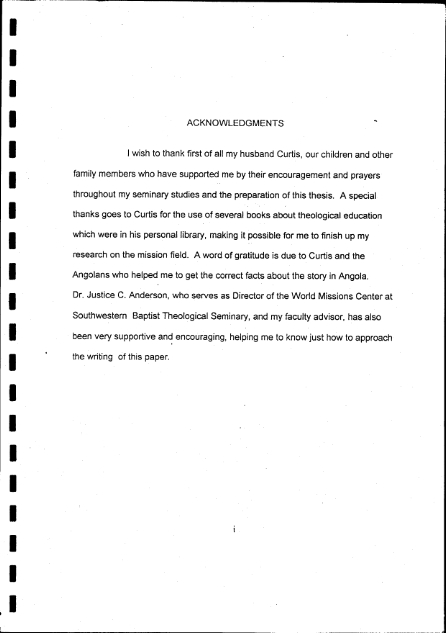 ACKNOWLEDGMENTS

I wish to thank first of all my husband Curtis, our children and other family members who have supported me by their encouragement and prayers throughout my seminary studies and the preparation of this thesis. A special thanks goes to Curtis for the use of several books about theological education which were in his personal library, making it possible for me to finish up my research on the mission field. A word of gratitude is due to Curtis and the Angolans who helped me to get the correct facts about the story in Angola. Dr. Justice C. Anderson, who serves as Director of the World Missions Center at Southwestern Baptist Theological Seminary, and my faculty advisor, has also been very supportive and encouraging, helping me to know just how to approach the writing of this paper.

i